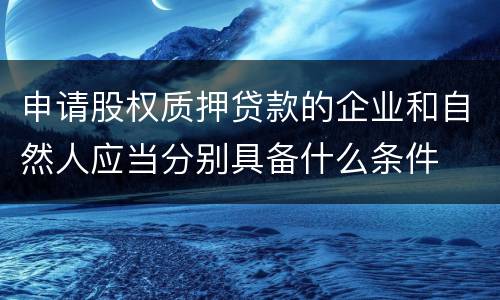 申请股权质押贷款的企业和自然人应当分别具备什么条件